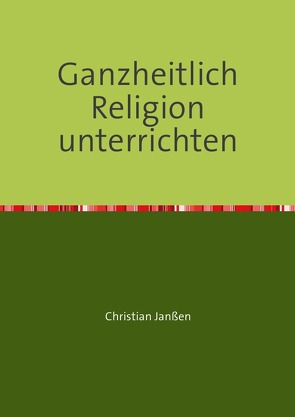 Ganzheitlich Religion unterrichten

Christian Janßen